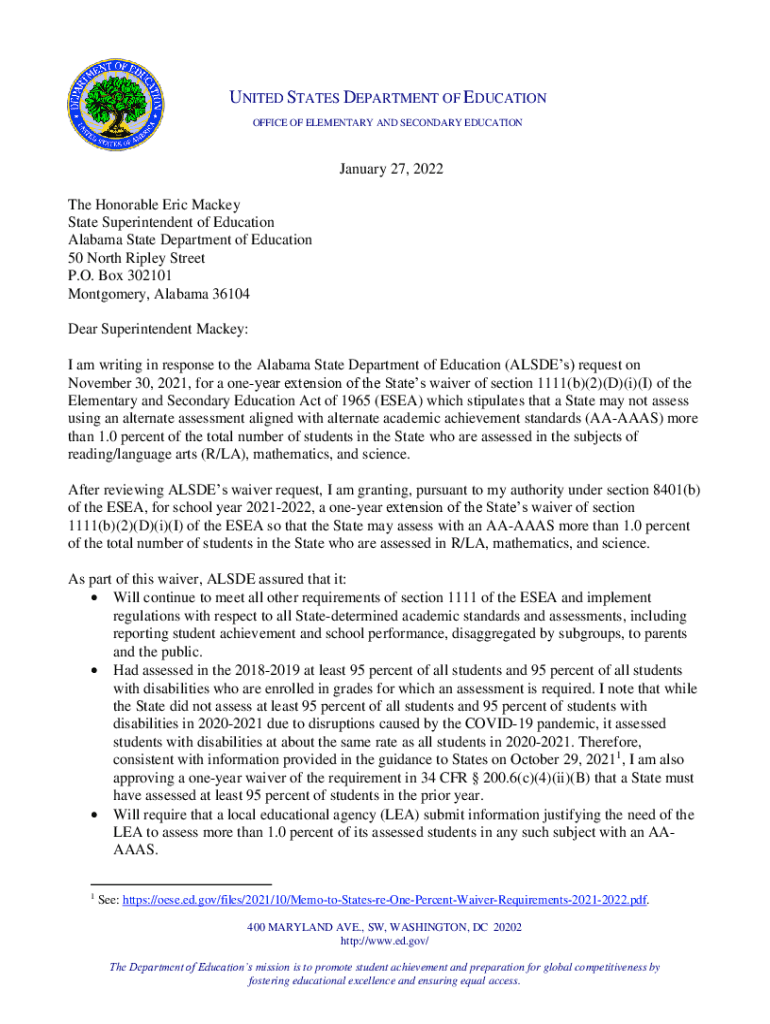 DEPARTMENT OF EDUCATION
UNITED STATES OF AMERICA

UNITED STATES DEPARTMENT OF EDUCATION

OFFICE OF ELEMENTARY AND SECONDARY EDUCATION

January 27, 2022

The Honorable Eric Mackey
State Superintendent of Education
Alabama State Department of Education
50 North Ripley Street
P.O. Box 302101
Montgomery, Alabama 36104

Dear Superintendent Mackey:

I am writing in response to the Alabama State Department of Education (ALSDE's) request on November 30, 2021, for a one-year extension of the State's waiver of section 1111(b)(2)(D)(i)(I) of the Elementary and Secondary Education Act of 1965 (ESEA) which stipulates that a State may not assess using an alternate assessment aligned with alternate academic achievement standards (AA-AAAS) more than 1.0 percent of the total number of students in the State who are assessed in the subjects of reading/language arts (R/LA), mathematics, and science.

After reviewing ALSDE's waiver request, I am granting, pursuant to my authority under section 8401(b) of the ESEA, for school year 2021-2022, a one-year extension of the State's waiver of section 1111(b)(2)(D)(i)(I) of the ESEA so that the State may assess with an AA-AAAS more than 1.0 percent of the total number of students in the State who are assessed in R/LA, mathematics, and science.

As part of this waiver, ALSDE assured that it:
• Will continue to meet all other requirements of section 1111 of the ESEA and implement regulations with respect to all State-determined academic standards and assessments, including reporting student achievement and school performance, disaggregated by subgroups, to parents and the public.
• Had assessed in the 2018-2019 at least 95 percent of all students and 95 percent of all students with disabilities who are enrolled in grades for which an assessment is required. I note that while the State did not assess at least 95 percent of all students and 95 percent of students with disabilities in 2020-2021 due to disruptions caused by the COVID-19 pandemic, it assessed students with disabilities at about the same rate as all students in 2020-2021. Therefore, consistent with information provided in the guidance to States on October 29, 2021$^1$, I am also approving a one-year waiver of the requirement in 34 CFR § 200.6(c)(4)(ii)(B) that a State must have assessed at least 95 percent of students in the prior year.
• Will require that a local educational agency (LEA) submit information justifying the need of the LEA to assess more than 1.0 percent of its assessed students in any such subject with an AA-AAAS.

$^1$ See: https://oese.ed.gov/files/2021/10/Memo-to-States-re-One-Percent-Waiver-Requirements-2021-2022.pdf.

400 MARYLAND AVE., SW, WASHINGTON, DC 20202
http://www.ed.gov/

The Department of Education's mission is to promote student achievement and preparation for global competitiveness by fostering educational excellence and ensuring equal access.